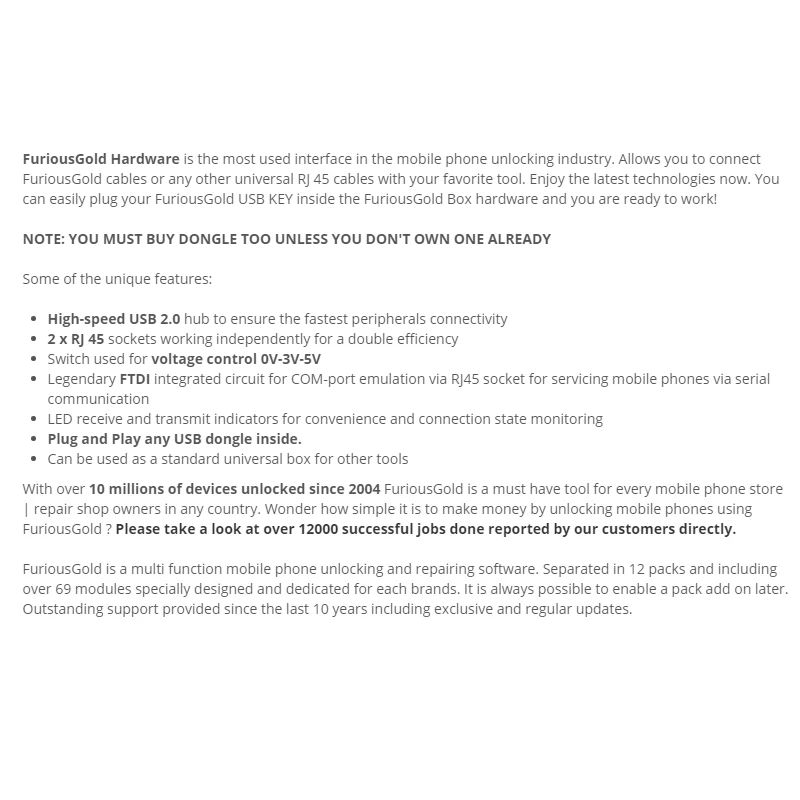 FuriousGold Hardware is the most used interface in the mobile phone unlocking industry. Allows you to connect FuriousGold cables or any other universal RJ 45 cables with your favorite tool. Enjoy the latest technologies now. You can easily plug your FuriousGold USB KEY inside the FuriousGold Box hardware and you are ready to work!

NOTE: YOU MUST BUY DONGLE TOO UNLESS YOU DON'T OWN ONE ALREADY

Some of the unique features:

- High-speed USB 2.0 hub to ensure the fastest peripherals connectivity
- 2 x RJ 45 sockets working independently for a double efficiency
- Switch used for voltage control 0V-3V-5V
- Legendary FTDI integrated circuit for COM-port emulation via RJ45 socket for servicing mobile phones via serial communication
- LED receive and transmit indicators for convenience and connection state monitoring
- Plug and Play any USB dongle inside.
- Can be used as a standard universal box for other tools

With over 10 millions of devices unlocked since 2004 FuriousGold is a must have tool for every mobile phone store | repair shop owners in any country. Wonder how simple it is to make money by unlocking mobile phones using FuriousGold ? Please take a look at over 12000 successful jobs done reported by our customers directly.

FuriousGold is a multi function mobile phone unlocking and repairing software. Separated in 12 packs and including over 69 modules specially designed and dedicated for each brands. It is always possible to enable a pack add on later. Outstanding support provided since the last 10 years including exclusive and regular updates.